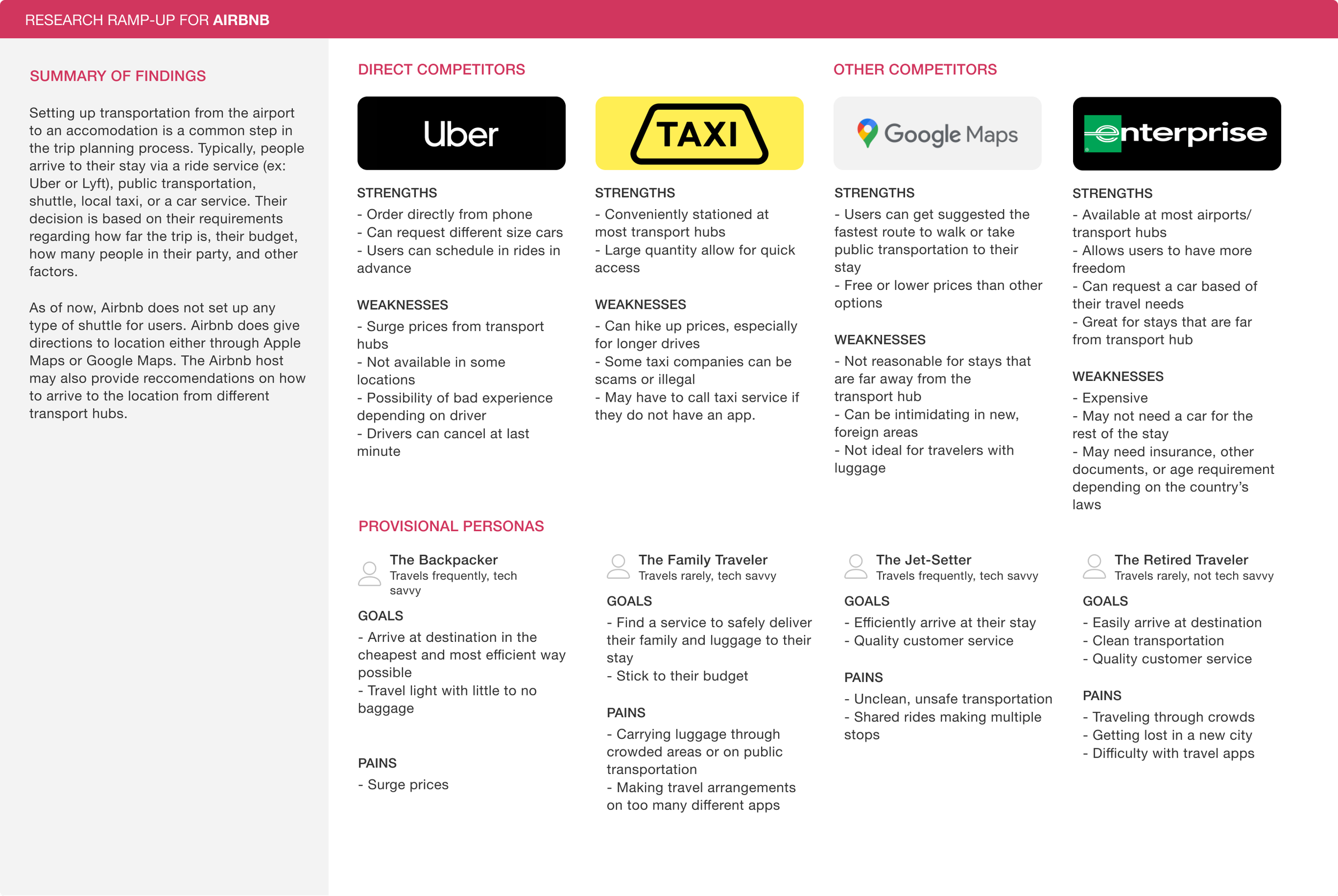 RESEARCH RAMP-UP FOR AIRBNB

SUMMARY OF FINDINGS

Setting up transportation from the airport to an accomodation is a common step in the trip planning process. Typically, people arrive to their stay via a ride service (ex: Uber or Lyft), public transportation, shuttle, local taxi, or a car service. Their decision is based on their requirements regarding how far the trip is, their budget, how many people in their party, and other factors.

As of now, Airbnb does not set up any type of shuttle for users. Airbnb does give directions to location either through Apple Maps or Google Maps. The Airbnb host may also provide reccomendations on how to arrive to the location from different transport hubs.

DIRECT COMPETITORS

Uber

STRENGTHS
- Order directly from phone
- Can request different size cars
- Users can schedule in rides in advance

WEAKNESSES
- Surge prices from transport hubs
- Not available in some locations
- Possibility of bad experience depending on driver
- Drivers can cancel at last minute

TAXI

STRENGTHS
- Conveniently stationed at most transport hubs
- Large quantity allow for quick access

WEAKNESSES
- Can hike up prices, especially for longer drives
- Some taxi companies can be scams or illegal
- May have to call taxi service if they do not have an app.

OTHER COMPETITORS

Google Maps

STRENGTHS
- Users can get suggested the fastest route to walk or take public transportation to their stay
- Free or lower prices than other options

WEAKNESSES
- Not reasonable for stays that are far away from the transport hub
- Can be intimidating in new, foreign areas
- Not ideal for travelers with luggage

enterprise

STRENGTHS
- Available at most airports/ transport hubs
- Allows users to have more freedom
- Can request a car based of their travel needs
- Great for stays that are far from transport hub

WEAKNESSES
- Expensive
- May not need a car for the rest of the stay
- May need insurance, other documents, or age requirement depending on the country's laws

PROVISIONAL PERSONAS

The Backpacker
Travels frequently, tech savvy

GOALS
- Arrive at destination in the cheapest and most efficient way possible
- Travel light with little to no baggage

PAINS
- Surge prices

The Family Traveler
Travels rarely, tech savvy

GOALS
- Find a service to safely deliver their family and luggage to their stay
- Stick to their budget

PAINS
- Carrying luggage through crowded areas or on public transportation
- Making travel arrangements on too many different apps

The Jet-Setter
Travels frequently, tech savvy

GOALS
- Efficiently arrive at their stay
- Quality customer service

PAINS
- Unclean, unsafe transportation
- Shared rides making multiple stops

The Retired Traveler
Travels rarely, not tech savvy

GOALS
- Easily arrive at destination
- Clean transportation
- Quality customer service

PAINS
- Traveling through crowds
- Getting lost in a new city
- Difficulty with travel apps